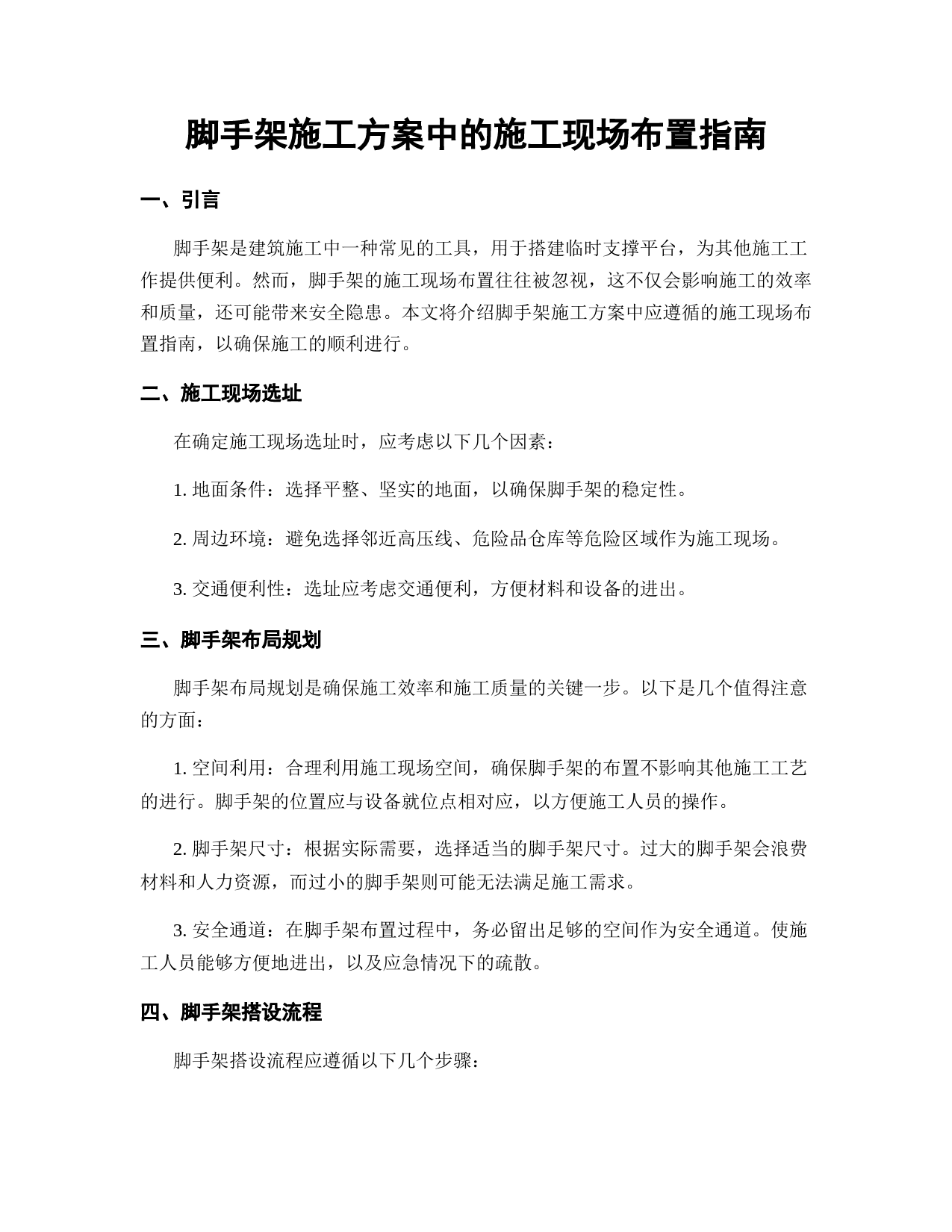 脚手架施工方案中的施工现场布置指南

一、引言

脚手架是建筑施工中一种常见的工具，用于搭建临时支撑平台，为其他施工工作提供便利。然而，脚手架的施工现场布置往往被忽视，这不仅会影响施工的效率和质量，还可能带来安全隐患。本文将介绍脚手架施工方案中应遵循的施工现场布置指南，以确保施工的顺利进行。

二、施工现场选址

在确定施工现场选址时，应考虑以下几个因素：

1. 地面条件：选择平整、坚实的地面，以确保脚手架的稳定性。

2. 周边环境：避免选择邻近高压线、危险品仓库等危险区域作为施工现场。

3. 交通便利性：选址应考虑交通便利，方便材料和设备的进出。

三、脚手架布局规划

脚手架布局规划是确保施工效率和施工质量的关键一步。以下是几个值得注意的方面：

1. 空间利用：合理利用施工现场空间，确保脚手架的布置不影响其他施工工艺的进行。脚手架的位置应与设备就位点相对应，以方便施工人员的操作。

2. 脚手架尺寸：根据实际需要，选择适当的脚手架尺寸。过大的脚手架会浪费材料和人力资源，而过小的脚手架则可能无法满足施工需求。

3. 安全通道：在脚手架布置过程中，务必留出足够的空间作为安全通道。使施工人员能够方便地进出，以及应急情况下的疏散。

四、脚手架搭设流程

脚手架搭设流程应遵循以下几个步骤：